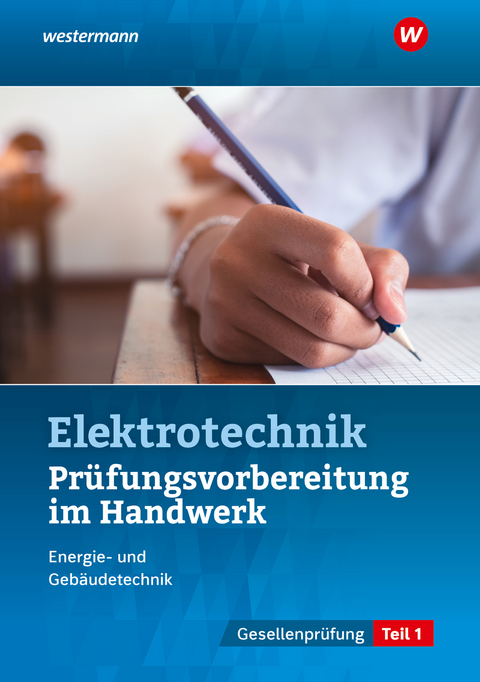 westermann

W

Elektrotechnik
Prüfungsvorbereitung im Handwerk

Energie- und Gebäudetechnik

Gesellenprüfung Teil 1